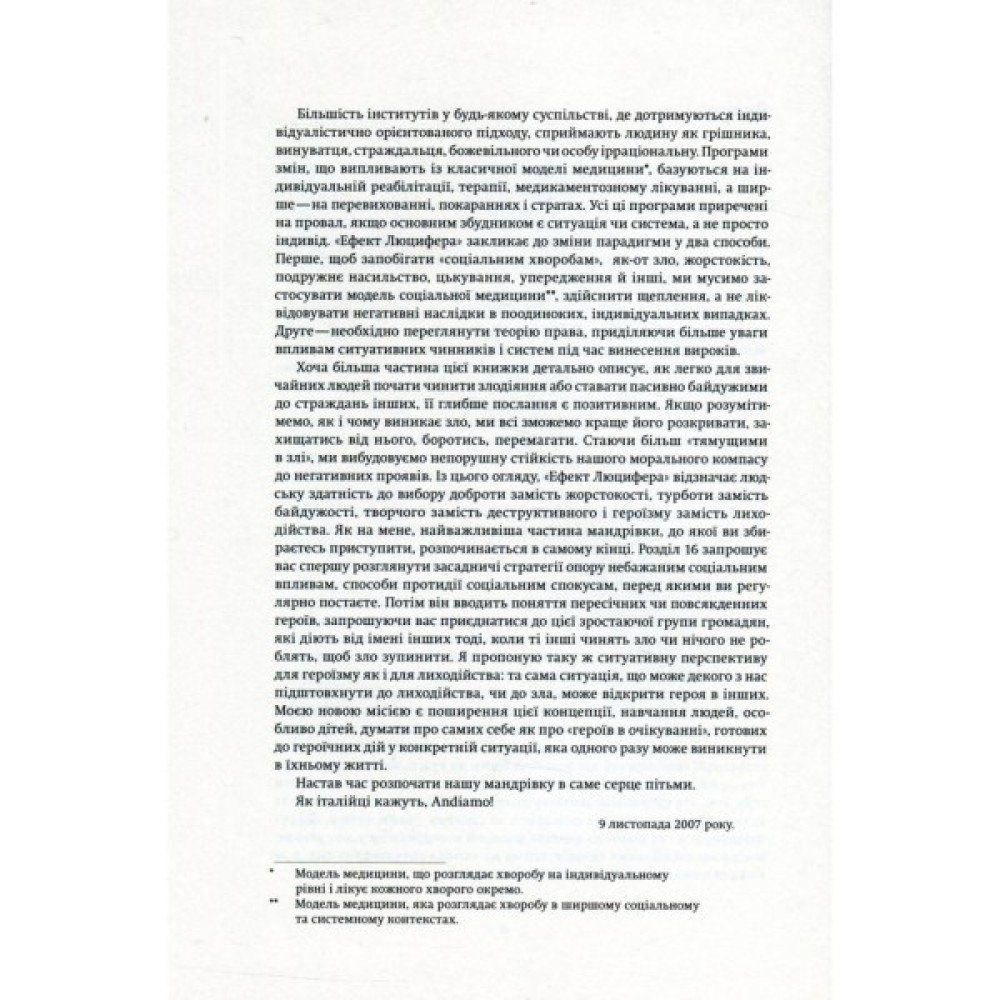 Більшість інститутів у будь-якому суспільстві, де дотримуються індивідуалістично орієнтованого підходу, сприймають людину як грішника, винуватця, страждальця, божевільного чи особу ірраціональну. Програми змін, що випливають із класичної моделі медицини*, базуються на індивідуальній реабілітації, терапії, медикаментозному лікуванні, а ширше — на перевихованні, покараннях і стратах. Усі ці програми приречені на провал, якщо основним збудником є ситуація чи система, а не просто індивід. «Ефект Люцифера» закликає до зміни парадигми у два способи. Перше, щоб запобігати «соціальним хворобам», як-от зло, жорстокість, подружнє насильство, цькування, упередження й інші, ми мусимо застосувати модель соціальної медицини**, здійснити щеплення, а не ліквідовувати негативні наслідки в поодиноких, індивідуальних випадках. Друге — необхідно переглянути теорію права, приділяючи більше уваги впливам ситуативних чинників і систем під час винесення вироків.

Хоча більша частина цієї книжки детально описує, як легко для звичайних людей почати чинити злодіяння або ставати пасивно байдужими до страждань інших, її глибше послання є позитивним. Якщо розумітимемо, як і чому виникає зло, ми всі зможемо краще його розкривати, захищатись від нього, боротись, перемагати. Стаючи більш «тямущими в злі», ми вибудовуємо непорушну стійкість нашого морального компасу до негативних проявів. Із цього огляду, «Ефект Люцифера» відзначає людську здатність до вибору доброти замість жорстокості, турботи замість байдужості, творчого замість деструктивного і героїзму замість лиходійства. Як на мене, найважливіша частина мандрівки, до якої ви збираєтесь приступити, розпочинається в самому кінці. Розділ 16 запрошує вас спершу розглянути засадничі стратегії опору небажаним соціальним впливам, способи протидії соціальним спокусам, перед якими ви регулярно постаєте. Потім він вводить поняття пересічних чи повсякденних героїв, запрошуючи вас приєднатися до цієї зростаючої групи громадян, які діють від імені інших тоді, коли ті інші чинять зло чи нічого не роблять, щоб зло зупинити. Я пропоную таку ж ситуативну перспективу для героїзму як і для лиходійства: та сама ситуація, що може декого з нас підштовхнути до лиходійства, чи до зла, може відкрити героя в інших. Моєю новою місією є поширення цієї концепції, навчання людей, особливо дітей, думати про самих себе як про «героїв в очікуванні», готових до героїчних дій у конкретній ситуації, яка одного разу може виникнути в їхньому житті.

Настав час розпочати нашу мандрівку в саме серце пітьми.

Як італійці кажуть, Andiamo!

9 листопада 2007 року.

* Модель медицини, що розглядає хворобу на індивідуальному рівні і лікує кожного хворого окремо.

** Модель медицини, яка розглядає хворобу в ширшому соціальному та системному контекстах.